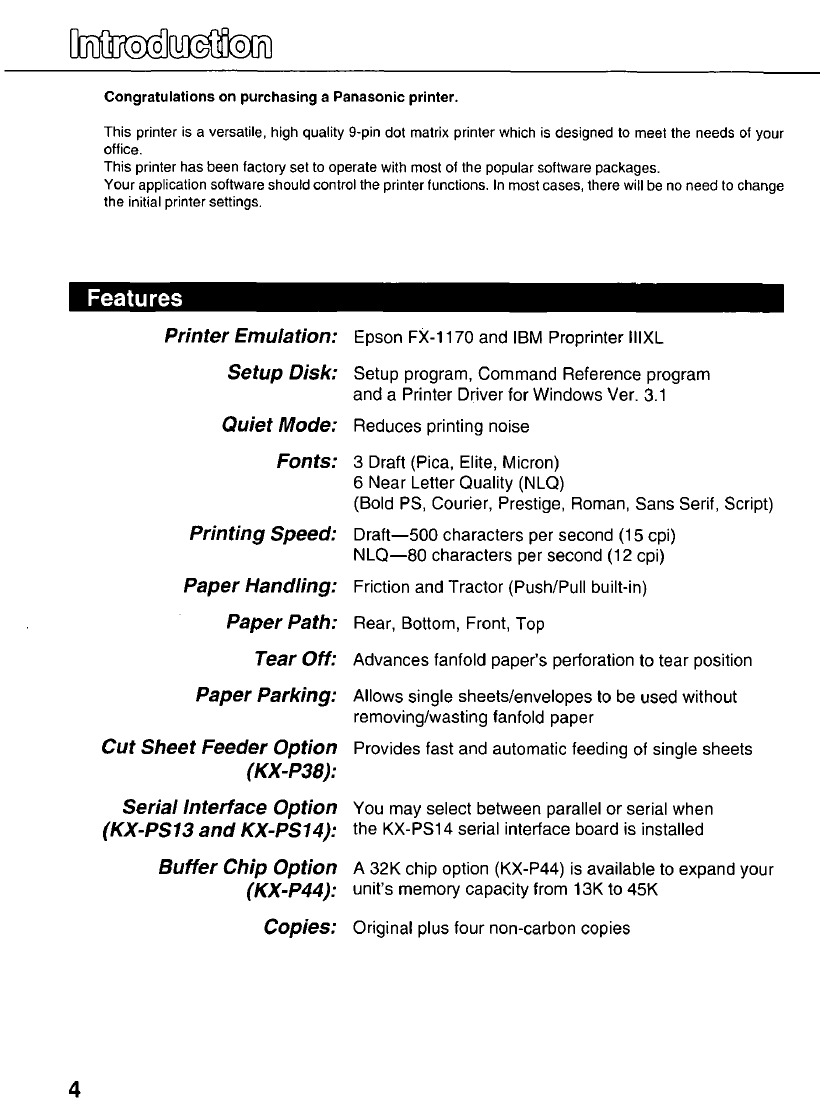 Introduction

Congratulations on purchasing a Panasonic printer.

This printer is a versatile, high quality 9-pin dot matrix printer which is designed to meet the needs of your office.
This printer has been factory set to operate with most of the popular software packages.
Your application software should control the printer functions. In most cases, there will be no need to change the initial printer settings.

Features

Printer Emulation: Epson FX-1170 and IBM Proprinter IIIXL

Setup Disk: Setup program, Command Reference program and a Printer Driver for Windows Ver. 3.1

Quiet Mode: Reduces printing noise

Fonts: 3 Draft (Pica, Elite, Micron)
6 Near Letter Quality (NLQ)
(Bold PS, Courier, Prestige, Roman, Sans Serif, Script)

Printing Speed: Draft—500 characters per second (15 cpi)
NLQ—80 characters per second (12 cpi)

Paper Handling: Friction and Tractor (Push/Pull built-in)

Paper Path: Rear, Bottom, Front, Top

Tear Off: Advances fanfold paper's perforation to tear position

Paper Parking: Allows single sheets/envelopes to be used without removing/wasting fanfold paper

Cut Sheet Feeder Option (KX-P38): Provides fast and automatic feeding of single sheets

Serial Interface Option (KX-PS13 and KX-PS14): You may select between parallel or serial when the KX-PS14 serial interface board is installed

Buffer Chip Option (KX-P44): A 32K chip option (KX-P44) is available to expand your unit's memory capacity from 13K to 45K

Copies: Original plus four non-carbon copies

4